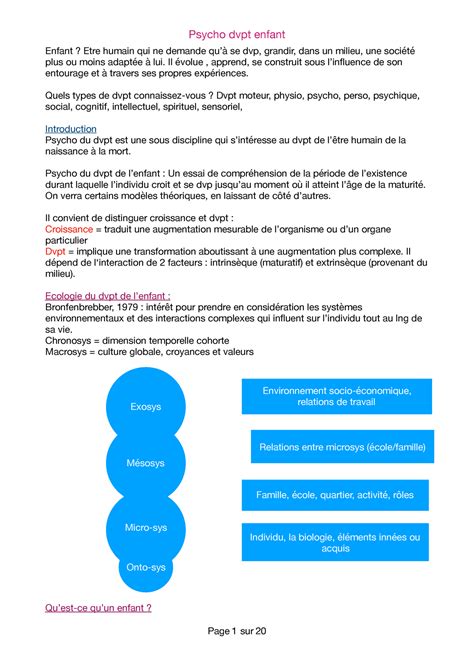 Psycho dvpt enfant

Enfant ? Etre humain qui ne demande qu'à se dvp, grandir, dans un milieu, une société plus ou moins adaptée à lui. Il évolue , apprend, se construit sous l'influence de son entourage et à travers ses propres expériences.

Quels types de dvpt connaissez-vous ? Dvpt moteur, physio, psycho, perso, psychique, social, cognitif, intellectuel, spirituel, sensoriel,

Introduction
Psycho du dvpt est une sous discipline qui s'intéresse au dvpt de l'être humain de la naissance à la mort.

Psycho du dvpt de l'enfant : Un essai de compréhension de la période de l'existence durant laquelle l'individu croit et se dvp jusqu'au moment où il atteint l'âge de la maturité. On verra certains modèles théoriques, en laissant de côté d'autres.

Il convient de distinguer croissance et dvpt :
Croissance = traduit une augmentation mesurable de l'organisme ou d'un organe particulier
Dvpt = implique une transformation aboutissant à une augmentation plus complexe. Il dépend de l'interaction de 2 facteurs : intrinsèque (maturatif) et extrinsèque (provenant du milieu).

Ecologie du dvpt de l'enfant :
Bronfenbrebber, 1979 : intérêt pour prendre en considération les systèmes environnementaux et des interactions complexes qui influent sur l'individu tout au lng de sa vie.
Chronosys = dimension temporelle cohorte
Macrosys = culture globale, croyances et valeurs

Exosys
Mésosys
Micro-sys
Onto-sys

Environnement socio-économique, relations de travail
Relations entre microsys (école/famille)
Famille, école, quartier, activité, rôles
Individu, la biologie, éléments innées ou acquis

Qu'est-ce qu'un enfant ?

Page 1 sur 20